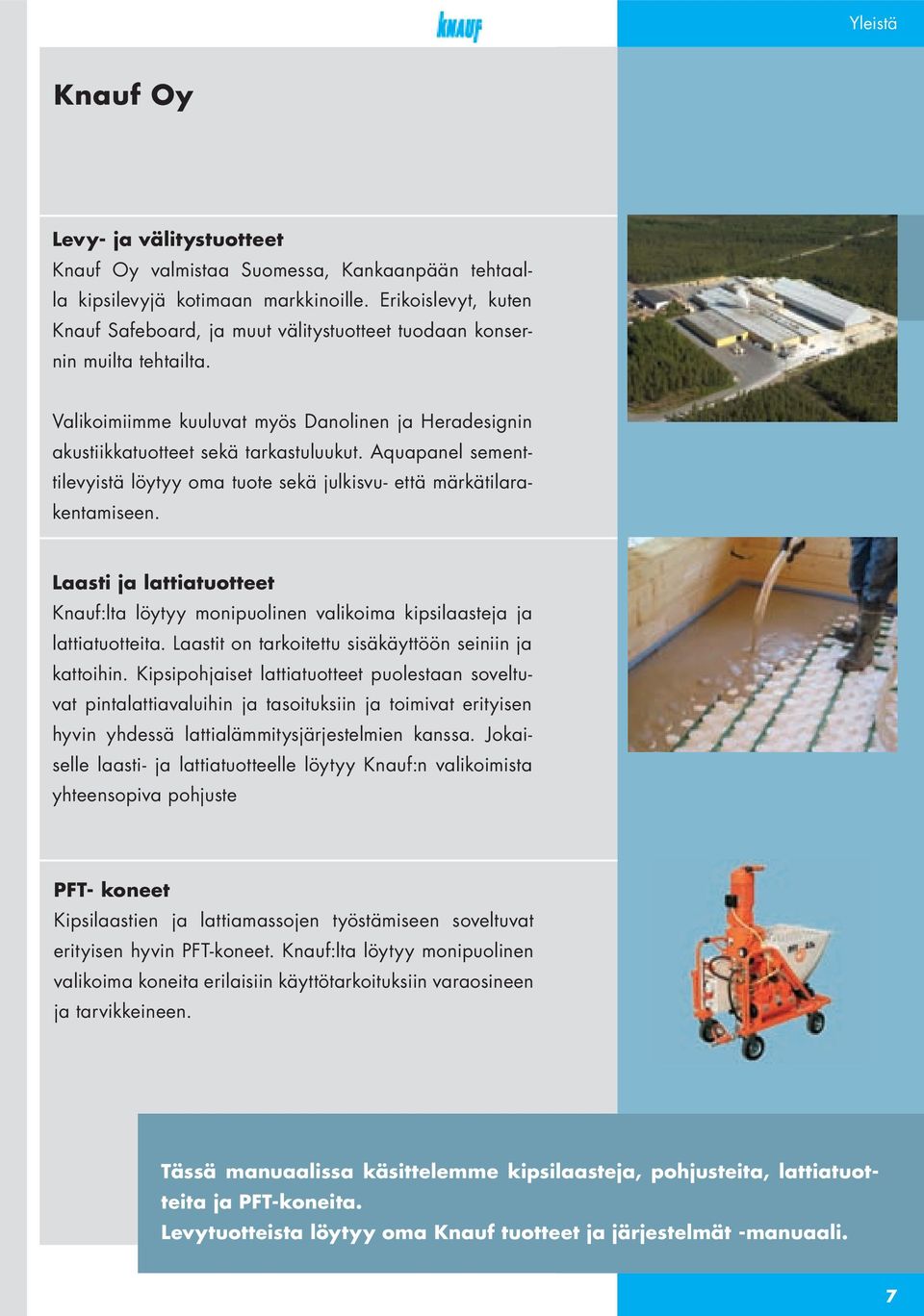 KNAUF

Yleistä

Knauf Oy

Levy- ja välitystuotteet
Knauf Oy valmistaa Suomessa, Kankaanpään tehtaalla kipsilevyjä kotimaan markkinoille. Erikoislevyt, kuten Knauf Safeboard, ja muut välitystuotteet tuodaan konsernin muilta tehtailta.

Valikoimiimme kuuluvat myös Danolinen ja Heradesignin akustiikkatuotteet sekä tarkastuluukut. Aquapanel sementtilevyistä löytyy oma tuote sekä julkisvu- että märkätilarakentamiseen.

Laasti ja lattiatuotteet
Knauf:lta löytyy monipuolinen valikoima kipsilaasteja ja lattiatuotteita. Laastit on tarkoitettu sisäkäyttöön seiniin ja kattoihin. Kipsipohjaiset lattiatuotteet puolestaan soveltuvat pintalattiavaluihin ja tasoituksiin ja toimivat erityisen hyvin yhdessä lattialämmitysjärjestelmien kanssa. Jokaiselle laasti- ja lattiatuotteelle löytyy Knauf:n valikoimista yhteensopiva pohjuste

PFT- koneet
Kipsilaastien ja lattiamassojen työstämiseen soveltuvat erityisen hyvin PFT-koneet. Knauf:lta löytyy monipuolinen valikoima koneita erilaisiin käyttötarkoituksiin varaosineen ja tarvikkeineen.

Tässä manuaalissa käsittelemme kipsilaasteja, pohjusteita, lattiatuotteita ja PFT-koneita.
Levytuotteista löytyy oma Knauf tuotteet ja järjestelmät -manuaali.

7